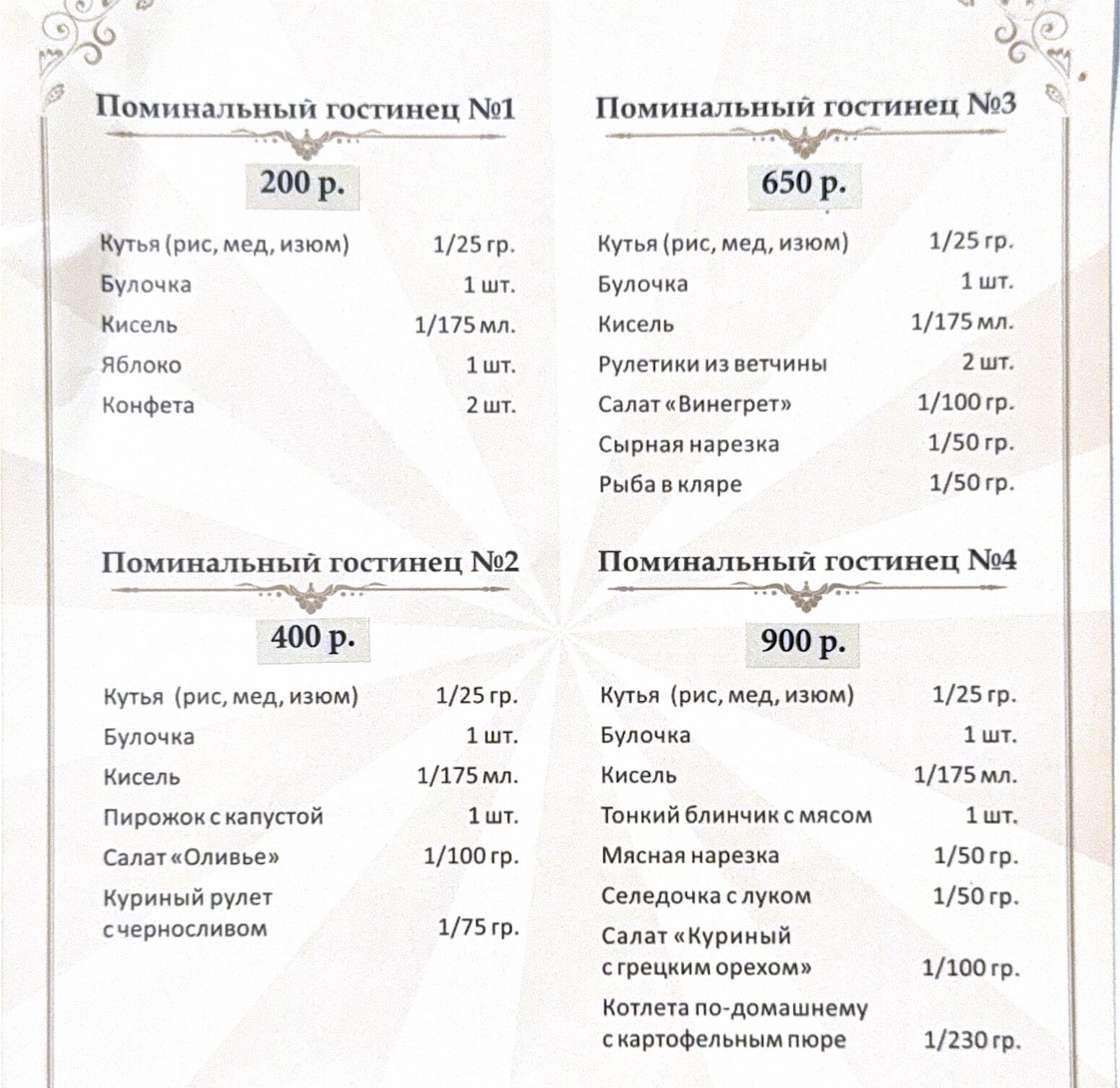 Поминальный гостинец №1

200 р.

| | |
|---|---|
| Кутья (рис, мед, изюм) | 1/25 гр. |
| Булочка | 1 шт. |
| Кисель | 1/175 мл. |
| Яблоко | 1 шт. |
| Конфета | 2 шт. |

Поминальный гостинец №2

400 р.

| | |
|---|---|
| Кутья (рис, мед, изюм) | 1/25 гр. |
| Булочка | 1 шт. |
| Кисель | 1/175 мл. |
| Пирожок с капустой | 1 шт. |
| Салат «Оливье» | 1/100 гр. |
| Куриный рулет с черносливом | 1/75 гр. |

Поминальный гостинец №3

650 р.

| | |
|---|---|
| Кутья (рис, мед, изюм) | 1/25 гр. |
| Булочка | 1 шт. |
| Кисель | 1/175 мл. |
| Рулетики из ветчины | 2 шт. |
| Салат «Винегрет» | 1/100 гр. |
| Сырная нарезка | 1/50 гр. |
| Рыба в кляре | 1/50 гр. |

Поминальный гостинец №4

900 р.

| | |
|---|---|
| Кутья (рис, мед, изюм) | 1/25 гр. |
| Булочка | 1 шт. |
| Кисель | 1/175 мл. |
| Тонкий блинчик с мясом | 1 шт. |
| Мясная нарезка | 1/50 гр. |
| Селедочка с луком | 1/50 гр. |
| Салат «Куриный с грецким орехом» | 1/100 гр. |
| Котлета по-домашнему с картофельным пюре | 1/230 гр. |